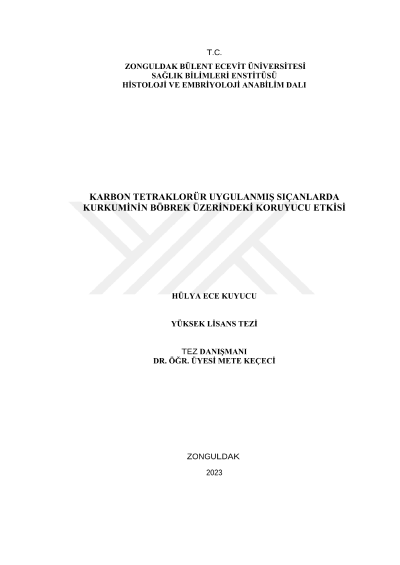 T.C.

ZONGULDAK BÜLENT ECEVİT ÜNİVERSİTESİ
SAĞLIK BİLİMLERİ ENSTİTÜSÜ
HİSTOLOJİ VE EMBRİYOLOJİ ANABİLİM DALI

KARBON TETRAKLORÜR UYGULANMIŞ SIÇANLARDA
KURKUMİNİN BÖBREK ÜZERİNDEKİ KORUYUCU ETKİSİ

HÜLYA ECE KUYUCU

YÜKSEK LİSANS TEZİ

TEZ DANIŞMANI
DR. ÖĞR. ÜYESİ METE KEÇECİ

ZONGULDAK

2023